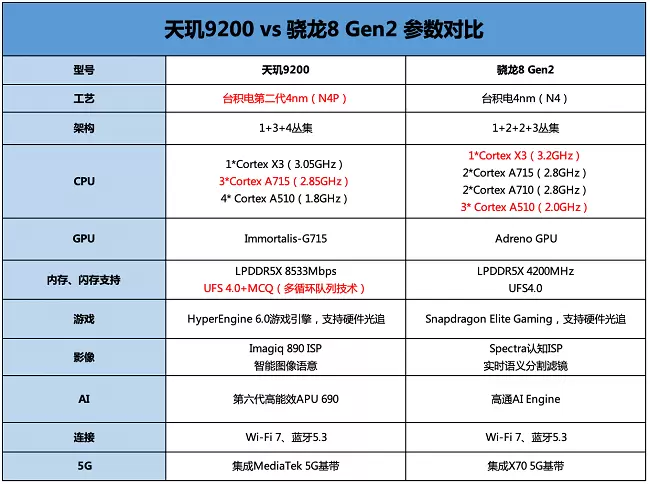 天玑9200 vs 骁龙8 Gen2 参数对比

| 型号 | 天玑9200 | 骁龙8 Gen2 |
|---|---|---|
| 工艺 | 台积电第二代4nm（N4P） | 台积电4nm（N4） |
| 架构 | 1+3+4丛集 | 1+2+2+3丛集 |
| CPU | 1*Cortex X3（3.05GHz） 3*Cortex A715（2.85GHz） 4* Cortex A510（1.8GHz） | 1*Cortex X3（3.2GHz） 2*Cortex A715（2.8GHz） 2*Cortex A710（2.8GHz） 3* Cortex A510（2.0GHz） |
| GPU | Immortalis-G715 | Adreno GPU |
| 内存、闪存支持 | LPDDR5X 8533Mbps UFS 4.0+MCQ（多循环队列技术） | LPDDR5X 4200MHz UFS4.0 |
| 游戏 | HyperEngine 6.0游戏引擎，支持硬件光追 | Snapdragon Elite Gaming，支持硬件光追 |
| 影像 | Imagiq 890 ISP 智能图像语意 | Spectra认知ISP 实时语义分割滤镜 |
| AI | 第六代高能效APU 690 | 高通AI Engine |
| 连接 | Wi-Fi 7、蓝牙5.3 | Wi-Fi 7、蓝牙5.3 |
| 5G | 集成MediaTek 5G基带 | 集成X70 5G基带 |